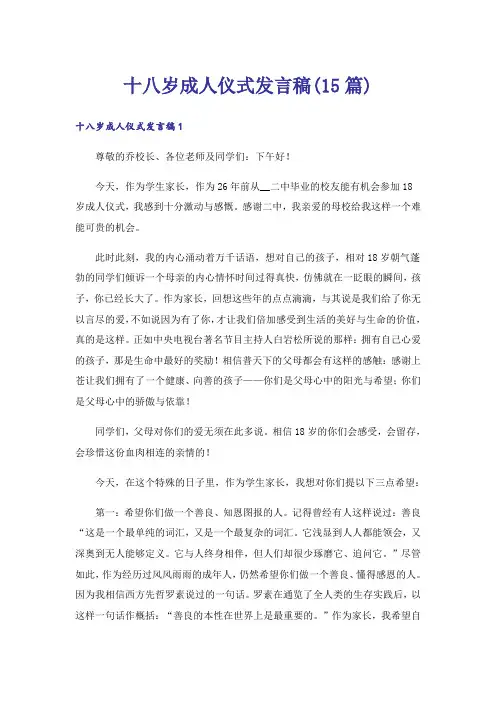 十八岁成人仪式发言稿(15篇)

十八岁成人仪式发言稿1

尊敬的乔校长、各位老师及同学们：下午好！

今天，作为学生家长，作为26年前从__二中毕业的校友能有机会参加18岁成人仪式，我感到十分激动与感慨。感谢二中，我亲爱的母校给我这样一个难能可贵的机会。

此时此刻，我的内心涌动着万千话语，想对自己的孩子，相对18岁朝气蓬勃的同学们倾诉一个母亲的内心情怀时间过得真快，仿佛就在一眨眼的瞬间，孩子，你已经长大了。作为家长，回想这些年的点点滴滴，与其说是我们给了你无以言尽的爱，不如说因为有了你，才让我们倍加感受到生活的美好与生命的价值，真的是这样。正如中央电视台著名节目主持人白岩松所说的那样：拥有自己心爱的孩子，那是生命中最好的奖励！相信普天下的父母都会有这样的感触：感谢上苍让我们拥有了一个健康、向善的孩子——你们是父母心中的阳光与希望；你们是父母心中的骄傲与依靠！

同学们，父母对你们的爱无须在此多说。相信18岁的你们会感受，会留存，会珍惜这份血肉相连的亲情的！

今天，在这个特殊的日子里，作为学生家长，我想对你们提以下三点希望：

第一：希望你们做一个善良、知恩图报的人。记得曾经有人这样说过：善良“这是一个最单纯的词汇，又是一个最复杂的词汇。它浅显到人人都能领会，又深奥到无人能够定义。它与人终身相伴，但人们却很少琢磨它、追问它。”尽管如此，作为经历过风风雨雨的成年人，仍然希望你们做一个善良、懂得感恩的人。因为我相信西方先哲罗素说过的一句话。罗素在通览了全人类的生存实践后，以这样一句话作概括：“善良的本性在世界上是最重要的。”作为家长，我希望自